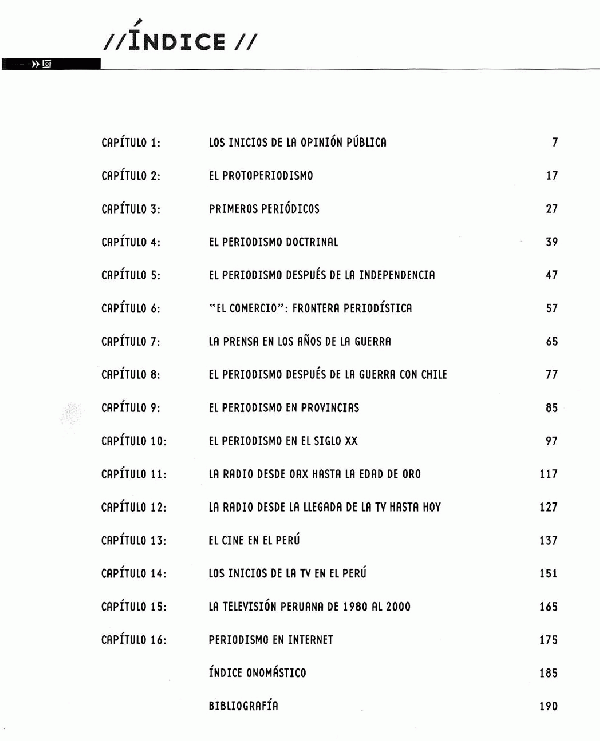 //ÍNDICE //

| | | |
|---|---|---|
| CAPÍTULO 1: | LOS INICIOS DE LA OPINIÓN PÚBLICA | 7 |
| CAPÍTULO 2: | EL PROTOPERIODISMO | 17 |
| CAPÍTULO 3: | PRIMEROS PERIÓDICOS | 27 |
| CAPÍTULO 4: | EL PERIODISMO DOCTRINAL | 39 |
| CAPÍTULO 5: | EL PERIODISMO DESPUÉS DE LA INDEPENDENCIA | 47 |
| CAPÍTULO 6: | "EL COMERCIO": FRONTERA PERIODÍSTICA | 57 |
| CAPÍTULO 7: | LA PRENSA EN LOS AÑOS DE LA GUERRA | 65 |
| CAPÍTULO 8: | EL PERIODISMO DESPUÉS DE LA GUERRA CON CHILE | 77 |
| CAPÍTULO 9: | EL PERIODISMO EN PROVINCIAS | 85 |
| CAPÍTULO 10: | EL PERIODISMO EN EL SIGLO XX | 97 |
| CAPÍTULO 11: | LA RADIO DESDE OAX HASTA LA EDAD DE ORO | 117 |
| CAPÍTULO 12: | LA RADIO DESDE LA LLEGADA DE LA TV HASTA HOY | 127 |
| CAPÍTULO 13: | EL CINE EN EL PERÚ | 137 |
| CAPÍTULO 14: | LOS INICIOS DE LA TV EN EL PERÚ | 151 |
| CAPÍTULO 15: | LA TELEVISIÓN PERUANA DE 1980 AL 2000 | 165 |
| CAPÍTULO 16: | PERIODISMO EN INTERNET | 175 |
| | ÍNDICE ONOMÁSTICO | 185 |
| | BIBLIOGRAFÍA | 190 |